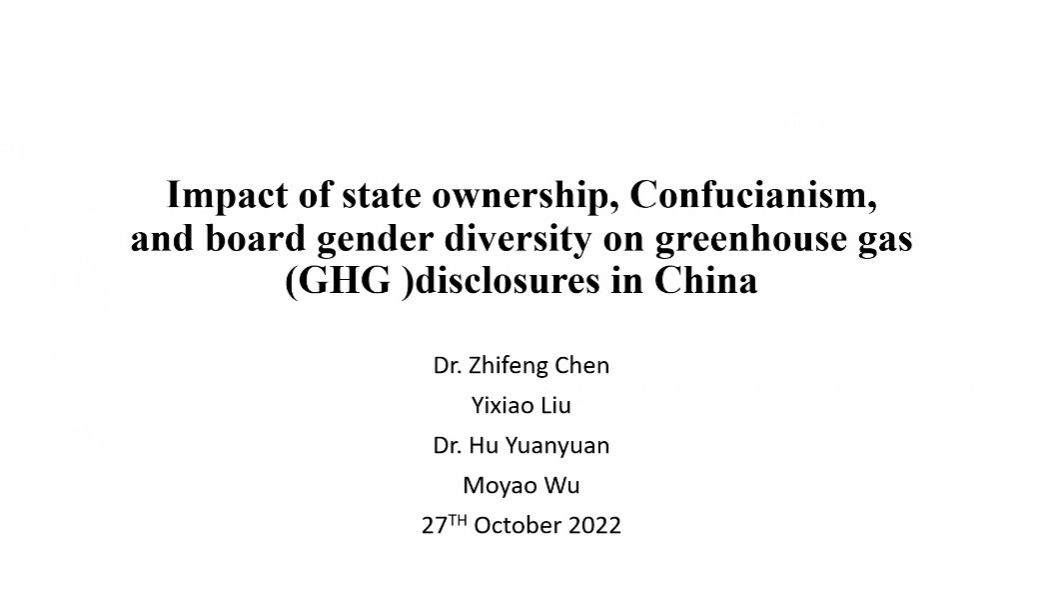 Impact of state ownership, Confucianism, and board gender diversity on greenhouse gas (GHG )disclosures in China

Dr. Zhifeng Chen
Yixiao Liu
Dr. Hu Yuanyuan
Moyao Wu
27TH October 2022